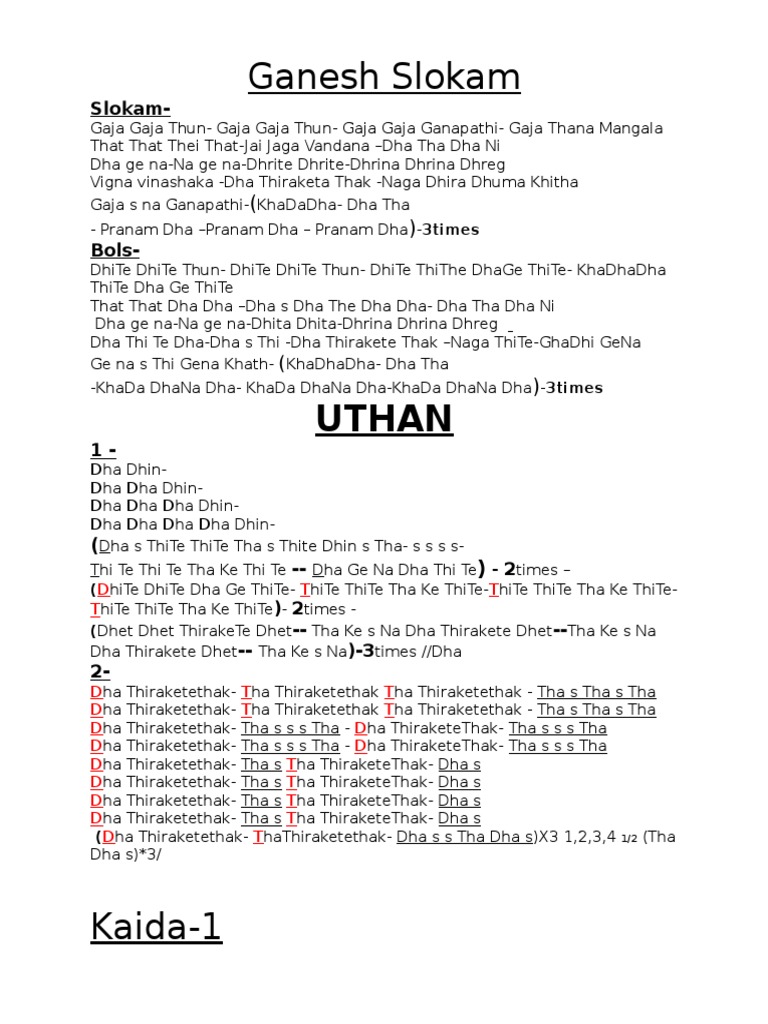 Ganesh Slokam

Slokam-
Gaja Gaja Thun- Gaja Gaja Thun- Gaja Gaja Ganapathi- Gaja Thana Mangala That That Thei That-Jai Jaga Vandana –Dha Tha Dha Ni
Dha ge na-Na ge na-Dhrite Dhrite-Dhrina Dhrina Dhreg
Vigna vinashaka -Dha Thiraketa Thak -Naga Dhira Dhuma Khitha
Gaja s na Ganapathi-(KhaDaDha- Dha Tha
- Pranam Dha –Pranam Dha – Pranam Dha)-3times

Bols-
DhiTe DhiTe Thun- DhiTe DhiTe Thun- DhiTe ThiThe DhaGe ThiTe- KhaDhaDha ThiTe Dha Ge ThiTe
That That Dha Dha –Dha s Dha The Dha Dha- Dha Tha Dha Ni
Dha ge na-Na ge na-Dhita Dhita-Dhrina Dhrina Dhreg
Dha Thi Te Dha-Dha s Thi -Dha Thirakete Thak –Naga ThiTe-GhaDhi GeNa
Ge na s Thi Gena Khath- (KhaDhaDha- Dha Tha
-KhaDa DhaNa Dha- KhaDa DhaNa Dha-KhaDa DhaNa Dha)-3times

UTHAN

1 -
Dha Dhin-
Dha Dha Dhin-
Dha Dha Dha Dhin-
Dha Dha Dha Dha Dhin-
(Dha s ThiTe ThiTe Tha s Thite Dhin s Tha- s s s s-
Thi Te Thi Te Tha Ke Thi Te -- Dha Ge Na Dha Thi Te) - 2times –
(DhiTe DhiTe Dha Ge ThiTe- ThiTe ThiTe Tha Ke ThiTe-ThiTe ThiTe Tha Ke ThiTe-ThiTe ThiTe Tha Ke ThiTe)- 2times -
(Dhet Dhet ThirakeTe Dhet-- Tha Ke s Na Dha Thirakete Dhet--Tha Ke s Na Dha Thirakete Dhet-- Tha Ke s Na)-3times //Dha

2-
Dha Thiraketethak- Tha Thiraketethak Tha Thiraketethak - Tha s Tha s Tha
Dha Thiraketethak- Tha Thiraketethak Tha Thiraketethak - Tha s Tha s Tha
Dha Thiraketethak- Tha s s s Tha - Dha ThiraketeThak- Tha s s s Tha
Dha Thiraketethak- Tha s s s Tha - Dha ThiraketeThak- Tha s s s Tha
Dha Thiraketethak- Tha s Tha ThiraketeThak- Dha s
Dha Thiraketethak- Tha s Tha ThiraketeThak- Dha s
Dha Thiraketethak- Tha s Tha ThiraketeThak- Dha s
Dha Thiraketethak- Tha s Tha ThiraketeThak- Dha s
(Dha Thiraketethak- ThaThiraketethak- Dha s s Tha Dha s)X3 1,2,3,4 1/2 (Tha Dha s)*3/

Kaida-1